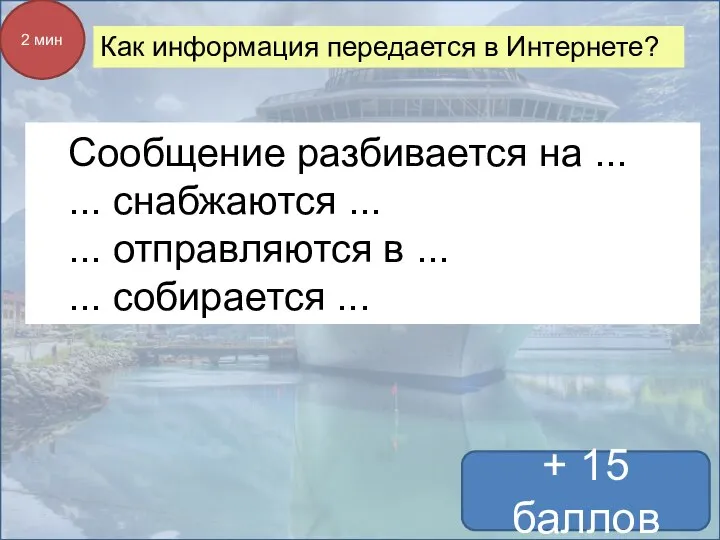 2 мин

Как информация передается в Интернете?

Сообщение разбивается на ...
... снабжаются ...
... отправляются в ...
... собирается ...

+ 15 баллов